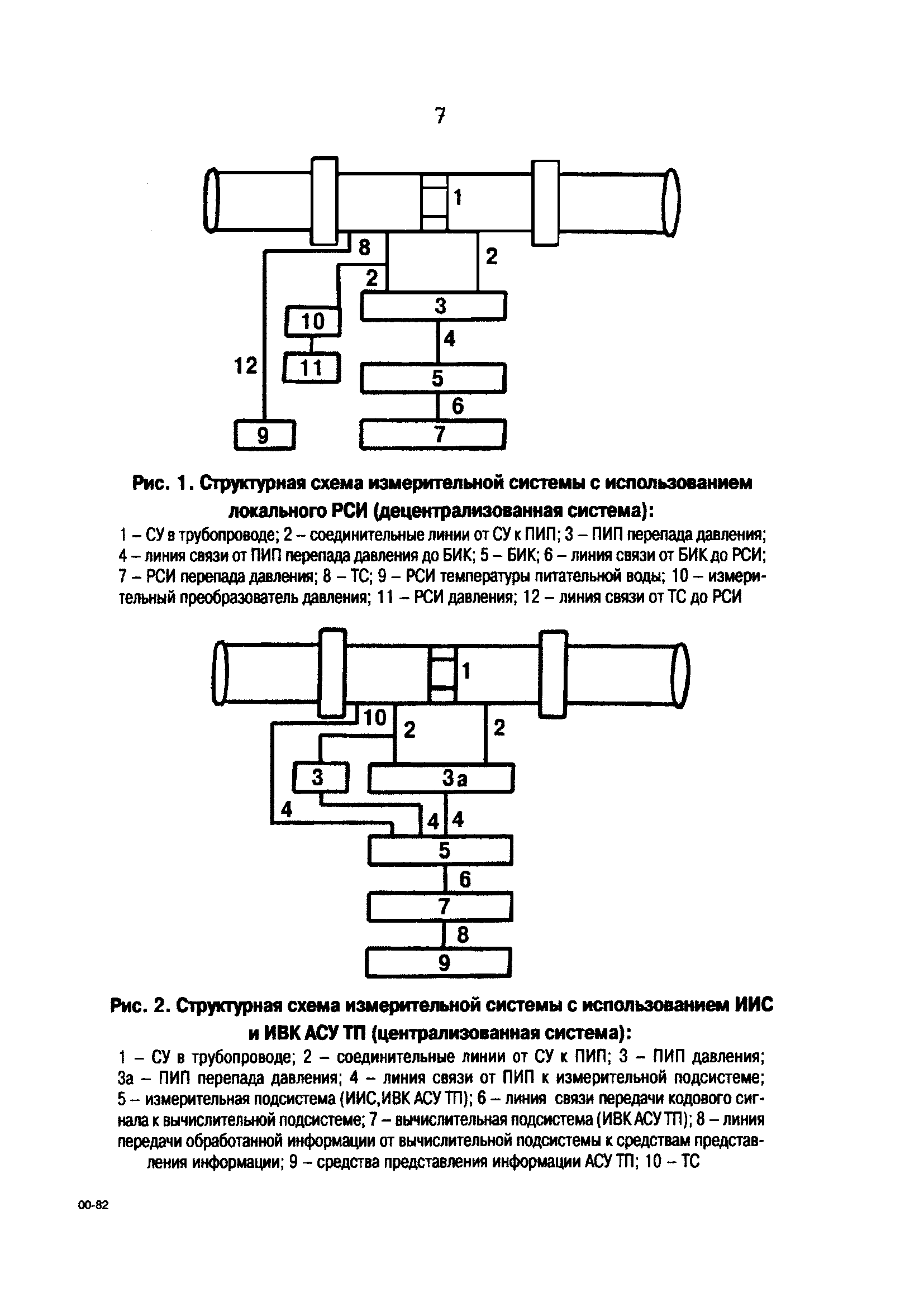 7

1
8
2
2
3
10
4
12
11
5
6
9
7

Рис. 1. Структурная схема измерительной системы с использованием локального РСИ (децентрализованная система):

1 – СУ в трубопроводе; 2 – соединительные линии от СУ к ПИП; 3 – ПИП перепада давления; 4 – линия связи от ПИП перепада давления до БИК; 5 – БИК; 6 – линия связи от БИК до РСИ; 7 – РСИ перепада давления; 8 – ТС; 9 – РСИ температуры питательной воды; 10 – измерительный преобразователь давления; 11 – РСИ давления; 12 – линия связи от ТС до РСИ

1
10
2
2
3
3а
4
4
4
5
6
7
8
9

Рис. 2. Структурная схема измерительной системы с использованием ИИС и ИВК АСУ ТП (централизованная система):

1 – СУ в трубопроводе; 2 – соединительные линии от СУ к ПИП; 3 – ПИП давления; 3а – ПИП перепада давления; 4 – линия связи от ПИП к измерительной подсистеме; 5 – измерительная подсистема (ИИС,ИВК АСУ ТП); 6 – линия связи передачи кодового сигнала к вычислительной подсистеме; 7 – вычислительная подсистема (ИВК АСУ ТП); 8 – линия передачи обработанной информации от вычислительной подсистемы к средствам представления информации; 9 – средства представления информации АСУ ТП; 10 – ТС

00-82